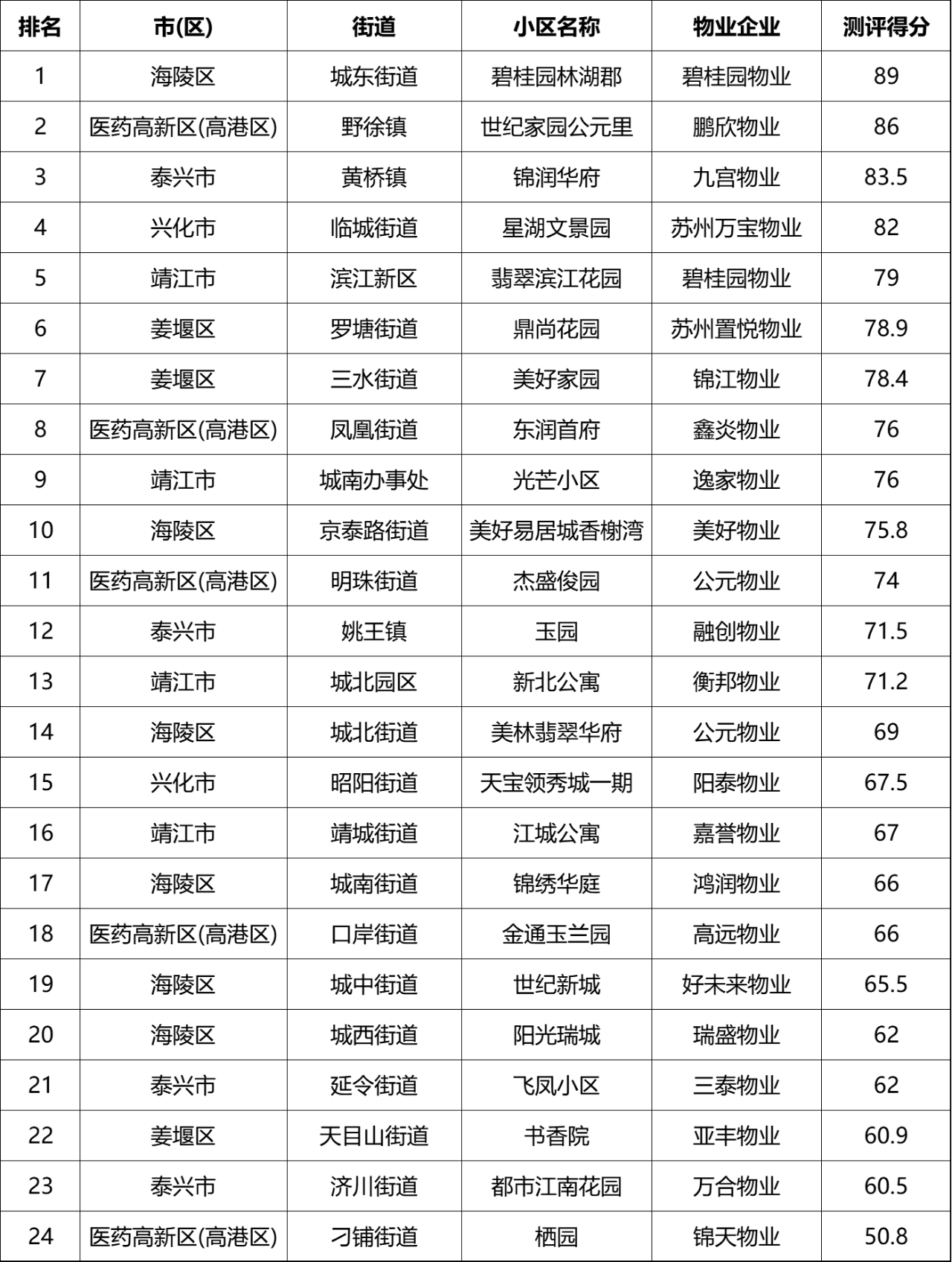 | 排名 | 市(区) | 街道 | 小区名称 | 物业企业 | 测评得分 |
|---|---|---|---|---|---|
| 1 | 海陵区 | 城东街道 | 碧桂园林湖郡 | 碧桂园物业 | 89 |
| 2 | 医药高新区(高港区) | 野徐镇 | 世纪家园公元里 | 鹏欣物业 | 86 |
| 3 | 泰兴市 | 黄桥镇 | 锦润华府 | 九宫物业 | 83.5 |
| 4 | 兴化市 | 临城街道 | 星湖文景园 | 苏州万宝物业 | 82 |
| 5 | 靖江市 | 滨江新区 | 翡翠滨江花园 | 碧桂园物业 | 79 |
| 6 | 姜堰区 | 罗塘街道 | 鼎尚花园 | 苏州置悦物业 | 78.9 |
| 7 | 姜堰区 | 三水街道 | 美好家园 | 锦江物业 | 78.4 |
| 8 | 医药高新区(高港区) | 凤凰街道 | 东润首府 | 鑫炎物业 | 76 |
| 9 | 靖江市 | 城南办事处 | 光芒小区 | 逸家物业 | 76 |
| 10 | 海陵区 | 京泰路街道 | 美好易居城香榭湾 | 美好物业 | 75.8 |
| 11 | 医药高新区(高港区) | 明珠街道 | 杰盛俊园 | 公元物业 | 74 |
| 12 | 泰兴市 | 姚王镇 | 玉园 | 融创物业 | 71.5 |
| 13 | 靖江市 | 城北园区 | 新北公寓 | 衡邦物业 | 71.2 |
| 14 | 海陵区 | 城北街道 | 美林翡翠华府 | 公元物业 | 69 |
| 15 | 兴化市 | 昭阳街道 | 天宝领秀城一期 | 阳泰物业 | 67.5 |
| 16 | 靖江市 | 靖城街道 | 江城公寓 | 嘉誉物业 | 67 |
| 17 | 海陵区 | 城南街道 | 锦绣华庭 | 鸿润物业 | 66 |
| 18 | 医药高新区(高港区) | 口岸街道 | 金通玉兰园 | 高远物业 | 66 |
| 19 | 海陵区 | 城中街道 | 世纪新城 | 好未来物业 | 65.5 |
| 20 | 海陵区 | 城西街道 | 阳光瑞城 | 瑞盛物业 | 62 |
| 21 | 泰兴市 | 延令街道 | 飞凤小区 | 三泰物业 | 62 |
| 22 | 姜堰区 | 天目山街道 | 书香院 | 亚丰物业 | 60.9 |
| 23 | 泰兴市 | 济川街道 | 都市江南花园 | 万合物业 | 60.5 |
| 24 | 医药高新区(高港区) | 刁铺街道 | 栖园 | 锦天物业 | 50.8 |